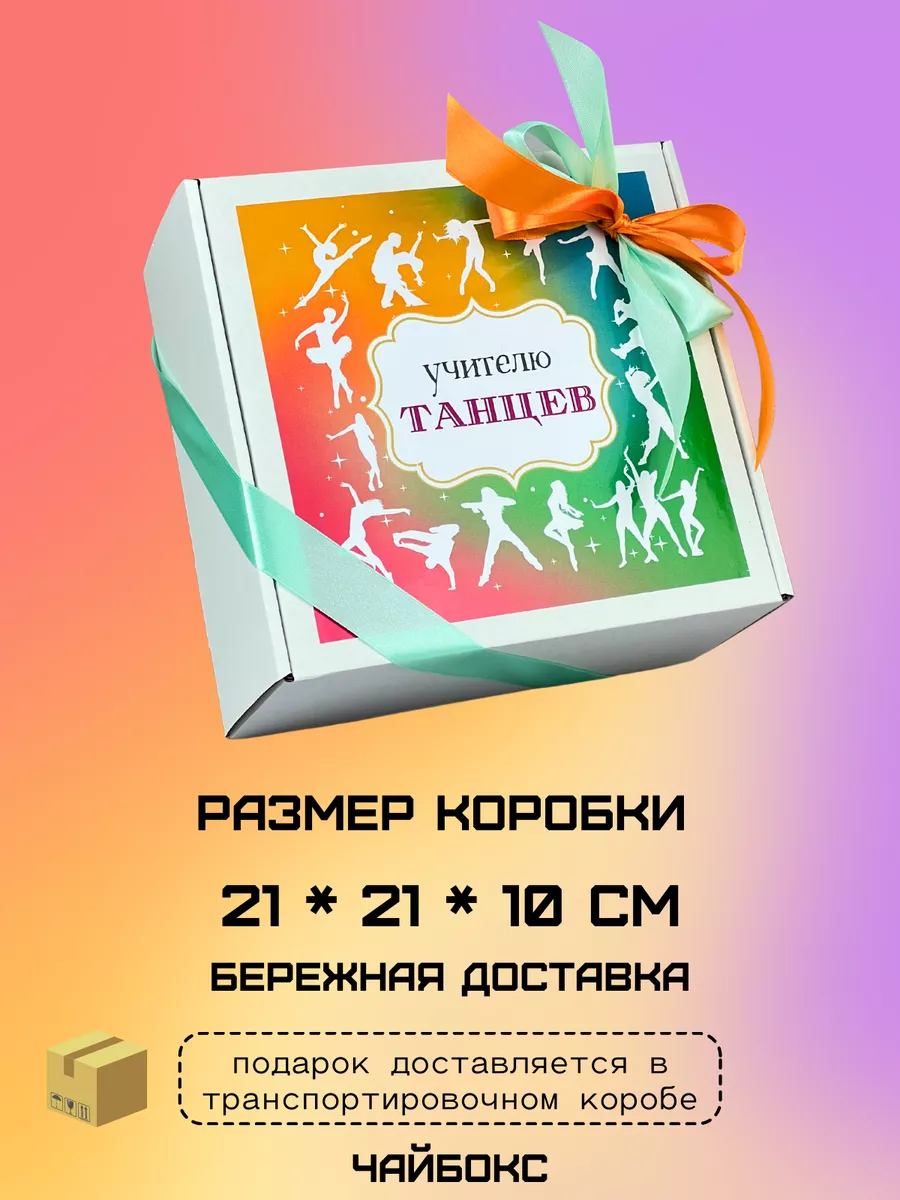 учителю
ТАНЦЕВ

РАЗМЕР КОРОБКИ
21 * 21 * 10 СМ
БЕРЕЖНАЯ ДОСТАВКА

подарок доставляется в транспортировочном коробе

ЧАЙБОКС